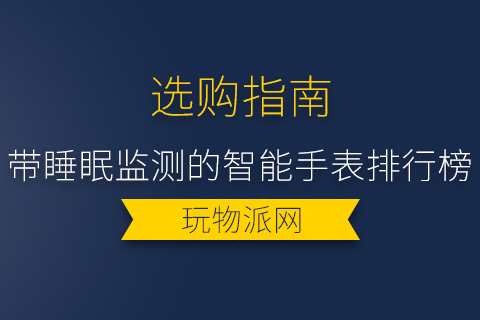 选购指南

带睡眠监测的智能手表排行榜

玩物派网